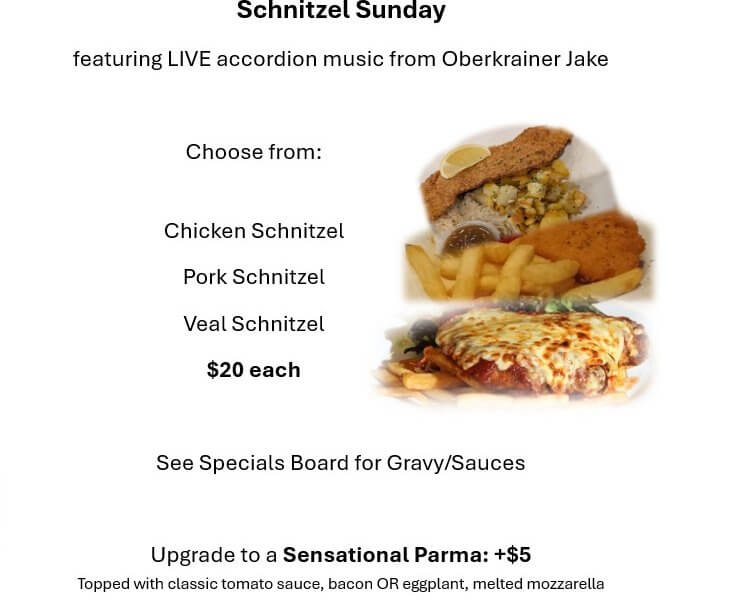 Schnitzel Sunday

featuring LIVE accordion music from Oberkrainer Jake

Choose from:

Chicken Schnitzel

Pork Schnitzel

Veal Schnitzel

$20 each

See Specials Board for Gravy/Sauces

Upgrade to a Sensational Parma: +$5

Topped with classic tomato sauce, bacon OR eggplant, melted mozzarella